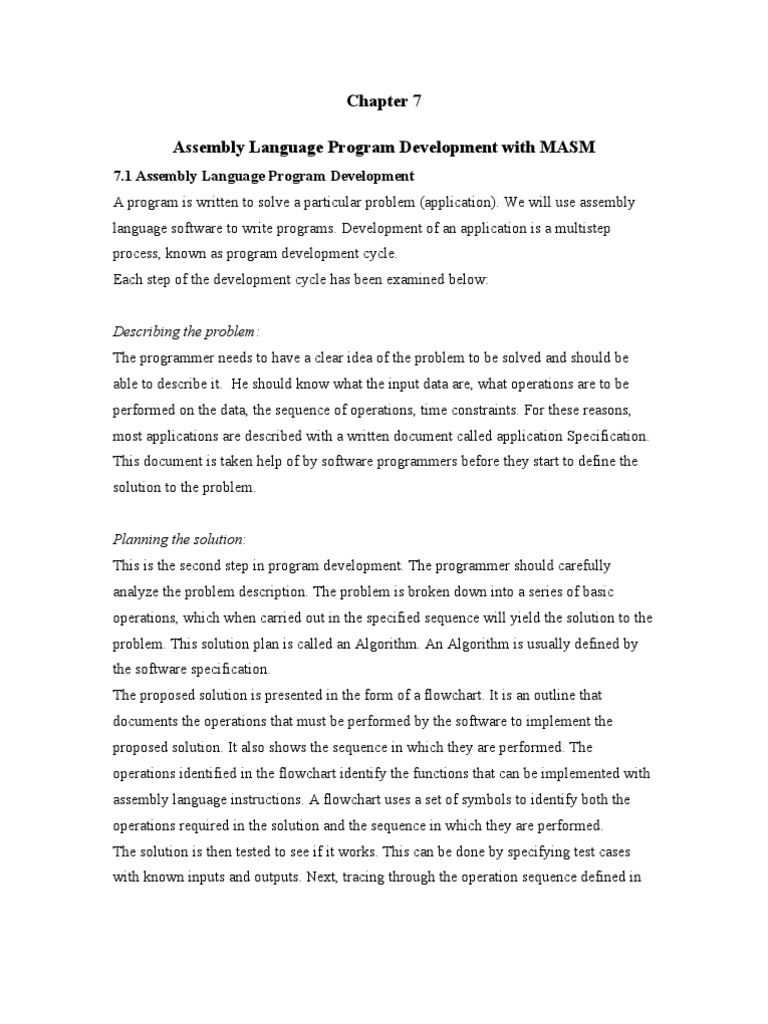 Chapter 7

Assembly Language Program Development with MASM

7.1 Assembly Language Program Development

A program is written to solve a particular problem (application). We will use assembly language software to write programs. Development of an application is a multistep process, known as program development cycle.
Each step of the development cycle has been examined below:

Describing the problem:
The programmer needs to have a clear idea of the problem to be solved and should be able to describe it. He should know what the input data are, what operations are to be performed on the data, the sequence of operations, time constraints. For these reasons, most applications are described with a written document called application Specification. This document is taken help of by software programmers before they start to define the solution to the problem.

Planning the solution:
This is the second step in program development. The programmer should carefully analyze the problem description. The problem is broken down into a series of basic operations, which when carried out in the specified sequence will yield the solution to the problem. This solution plan is called an Algorithm. An Algorithm is usually defined by the software specification.
The proposed solution is presented in the form of a flowchart. It is an outline that documents the operations that must be performed by the software to implement the proposed solution. It also shows the sequence in which they are performed. The operations identified in the flowchart identify the functions that can be implemented with assembly language instructions. A flowchart uses a set of symbols to identify both the operations required in the solution and the sequence in which they are performed.
The solution is then tested to see if it works. This can be done by specifying test cases with known inputs and outputs. Next, tracing through the operation sequence defined in